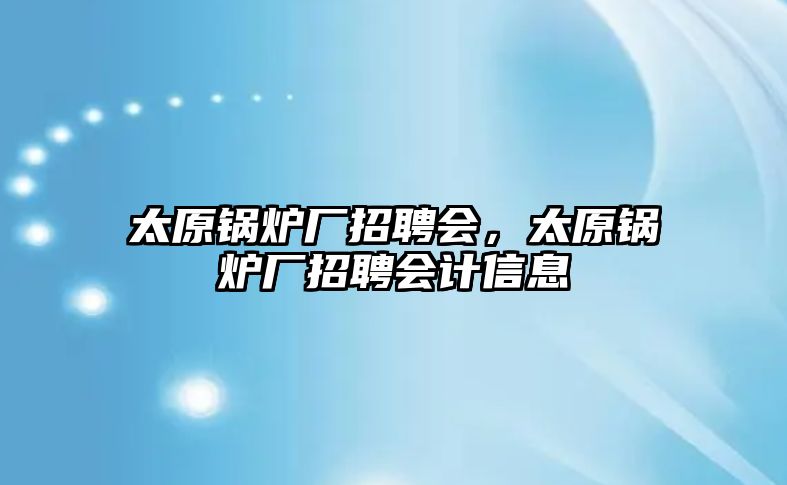 太原锅炉厂招聘会，太原锅炉厂招聘会计信息